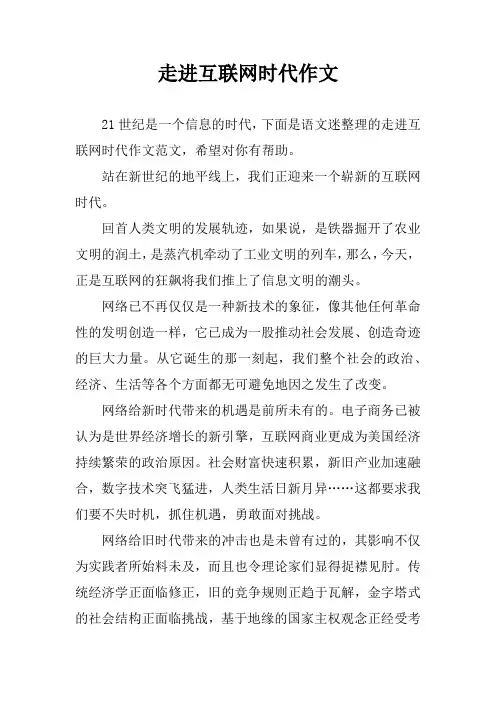 走进互联网时代作文

21世纪是一个信息的时代，下面是语文迷整理的走进互联网时代作文范文，希望对你有帮助。

站在新世纪的地平线上，我们正迎来一个崭新的互联网时代。

回首人类文明的发展轨迹，如果说，是铁器掘开了农业文明的润土，是蒸汽机牵动了工业文明的列车，那么，今天，正是互联网的狂飙将我们推上了信息文明的潮头。

网络已不再仅仅是一种新技术的象征，像其他任何革命性的发明创造一样，它已成为一股推动社会发展、创造奇迹的巨大力量。从它诞生的那一刻起，我们整个社会的政治、经济、生活等各个方面都无可避免地因之发生了改变。

网络给新时代带来的机遇是前所未有的。电子商务已被认为是世界经济增长的新引擎，互联网商业更成为美国经济持续繁荣的政治原因。社会财富快速积累，新旧产业加速融合，数字技术突飞猛进，人类生活日新月异……这都要求我们要不失时机，抓住机遇，勇敢面对挑战。

网络给旧时代带来的冲击也是未曾有过的，其影响不仅为实践者所始料未及，而且也令理论家们显得捉襟见肘。传统经济学正面临修正，旧的竞争规则正趋于瓦解，金字塔式的社会结构正面临挑战，基于地缘的国家主权观念正经受考